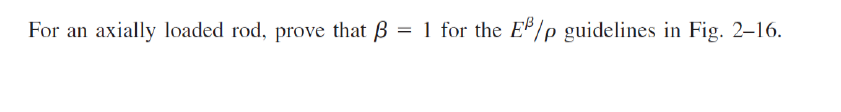 For an axially loaded rod, prove that $\beta = 1$ for the $E^{\beta}/\rho$ guidelines in Fig. 2–16.